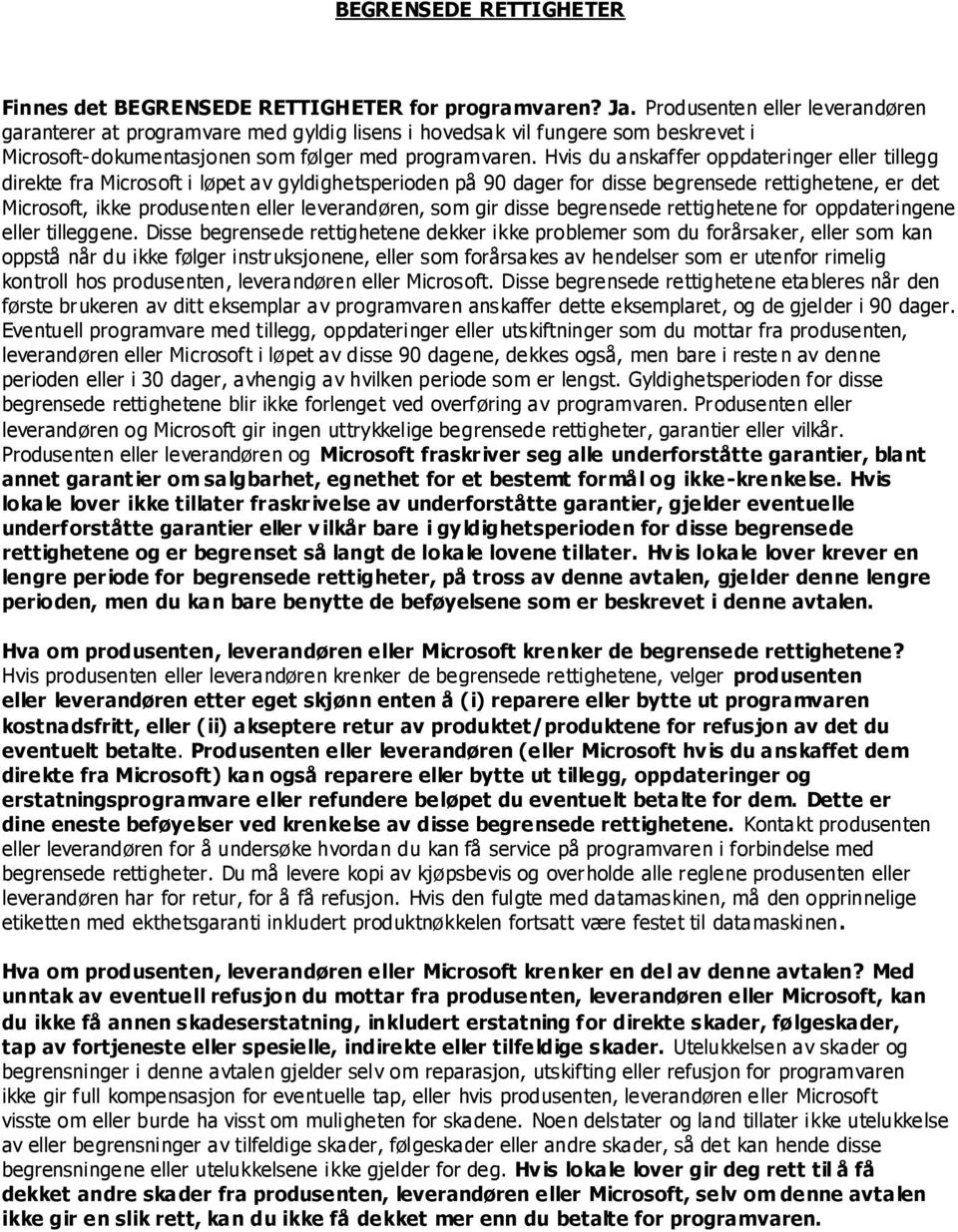 BEGRENSEDE RETTIGHETER

Finnes det BEGRENSEDE RETTIGHETER for programvaren? Ja. Produsenten eller leverandøren garanterer at programvare med gyldig lisens i hovedsak vil fungere som beskrevet i Microsoft-dokumentasjonen som følger med programvaren. Hvis du anskaffer oppdateringer eller tillegg direkte fra Microsoft i løpet av gyldighetsperioden på 90 dager for disse begrensede rettighetene, er det Microsoft, ikke produsenten eller leverandøren, som gir disse begrensede rettighetene for oppdateringene eller tilleggene. Disse begrensede rettighetene dekker ikke problemer som du forårsaker, eller som kan oppstå når du ikke følger instruksjonene, eller som forårsakes av hendelser som er utenfor rimelig kontroll hos produsenten, leverandøren eller Microsoft. Disse begrensede rettighetene etableres når den første brukeren av ditt eksemplar av programvaren anskaffer dette eksemplaret, og de gjelder i 90 dager. Eventuell programvare med tillegg, oppdateringer eller utskiftninger som du mottar fra produsenten, leverandøren eller Microsoft i løpet av disse 90 dagene, dekkes også, men bare i resten av denne perioden eller i 30 dager, avhengig av hvilken periode som er lengst. Gyldighetsperioden for disse begrensede rettighetene blir ikke forlenget ved overføring av programvaren. Produsenten eller leverandøren og Microsoft gir ingen uttrykkelige begrensede rettigheter, garantier eller vilkår. Produsenten eller leverandøren og Microsoft fraskriver seg alle underforståtte garantier, blant annet garantier om salgbarhet, egnethet for et bestemt formål og ikke-krenkelse. Hvis lokale lover ikke tillater fraskrivelse av underforståtte garantier, gjelder eventuelle underforståtte garantier eller vilkår bare i gyldighetsperioden for disse begrensede rettighetene og er begrenset så langt de lokale lovene tillater. Hvis lokale lover krever en lengre periode for begrensede rettigheter, på tross av denne avtalen, gjelder denne lengre perioden, men du kan bare benytte de beføyelsene som er beskrevet i denne avtalen.

Hva om produsenten, leverandøren eller Microsoft krenker de begrensede rettighetene? Hvis produsenten eller leverandøren krenker de begrensede rettighetene, velger produsenten eller leverandøren etter eget skjønn enten å (i) reparere eller bytte ut programvaren kostnadsfritt, eller (ii) akseptere retur av produktet/produktene for refusjon av det du eventuelt betalte. Produsenten eller leverandøren (eller Microsoft hvis du anskaffet dem direkte fra Microsoft) kan også reparere eller bytte ut tillegg, oppdateringer og erstatningsprogramvare eller refundere beløpet du eventuelt betalte for dem. Dette er dine eneste beføyelser ved krenkelse av disse begrensede rettighetene. Kontakt produsenten eller leverandøren for å undersøke hvordan du kan få service på programvaren i forbindelse med begrensede rettigheter. Du må levere kopi av kjøpsbevis og overholde alle reglene produsenten eller leverandøren har for retur, for å få refusjon. Hvis den fulgte med datamaskinen, må den opprinnelige etiketten med ekthetsgaranti inkludert produktnøkkelen fortsatt være festet til datamaskinen.

Hva om produsenten, leverandøren eller Microsoft krenker en del av denne avtalen? Med unntak av eventuell refusjon du mottar fra produsenten, leverandøren eller Microsoft, kan du ikke få annen skadeserstatning, inkludert erstatning for direkte skader, følgeskader, tap av fortjeneste eller spesielle, indirekte eller tilfeldige skader. Utelukkelsen av skader og begrensninger i denne avtalen gjelder selv om reparasjon, utskifting eller refusjon for programvaren ikke gir full kompensasjon for eventuelle tap, eller hvis produsenten, leverandøren eller Microsoft visste om eller burde ha visst om muligheten for skadene. Noen delstater og land tillater ikke utelukkelse av eller begrensninger av tilfeldige skader, følgeskader eller andre skader, så det kan hende disse begrensningene eller utelukkelsene ikke gjelder for deg. Hvis lokale lover gir deg rett til å få dekket andre skader fra produsenten, leverandøren eller Microsoft, selv om denne avtalen ikke gir en slik rett, kan du ikke få dekket mer enn du betalte for programvaren.